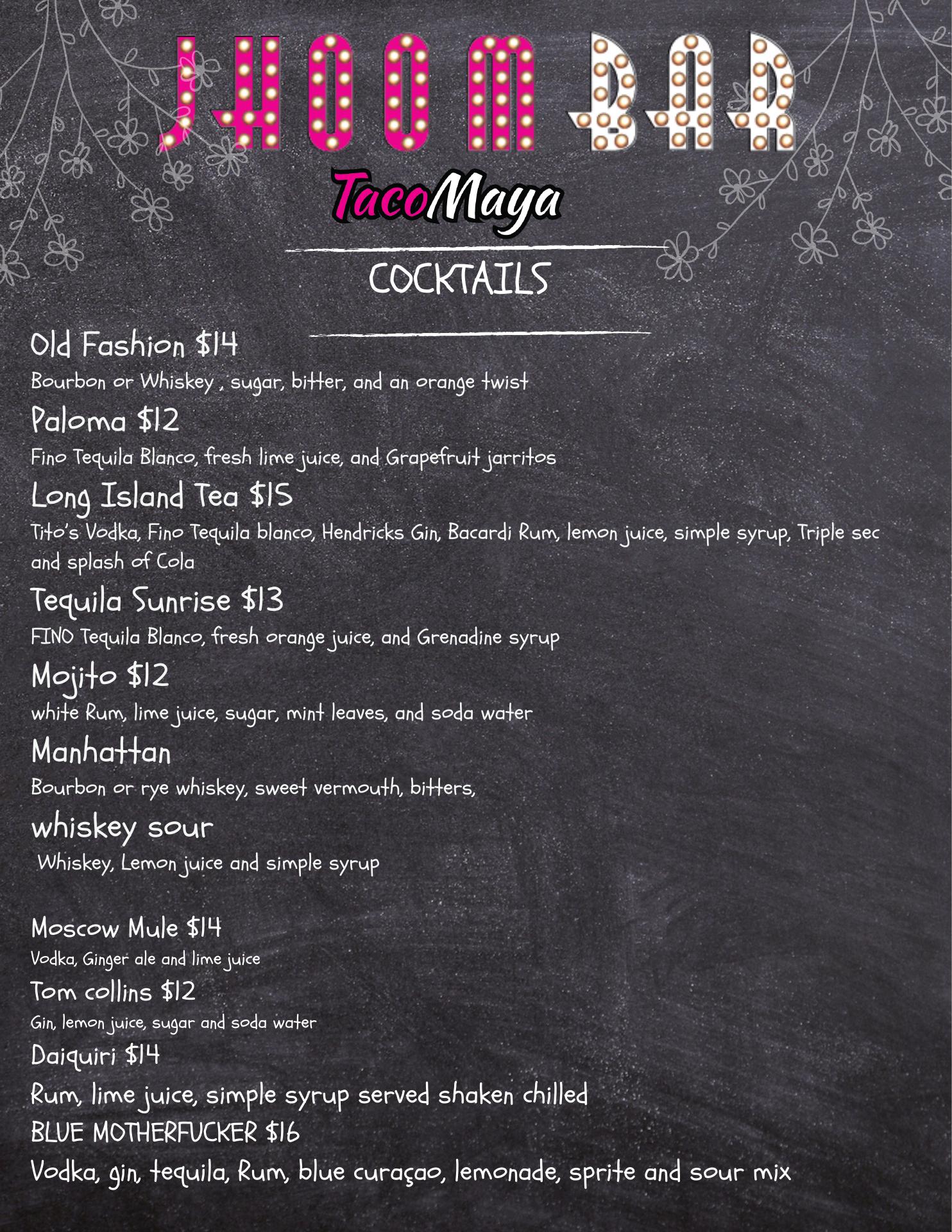 JHOOM BAR

TacoMaya

COCKTAILS

Old Fashion $14

Bourbon or Whiskey , sugar, bitter, and an orange twist

Paloma $12

Fino Tequila Blanco, fresh lime juice, and Grapefruit jarritos

Long Island Tea $15

Tito's Vodka, Fino Tequila blanco, Hendricks Gin, Bacardi Rum, lemon juice, simple syrup, Triple sec and splash of Cola

Tequila Sunrise $13

FINO Tequila Blanco, fresh orange juice, and Grenadine syrup

Mojito $12

white Rum, lime juice, sugar, mint leaves, and soda water

Manhattan

Bourbon or rye whiskey, sweet vermouth, bitters,

whiskey sour

Whiskey, Lemon juice and simple syrup

Moscow Mule $14

Vodka, Ginger ale and lime juice

Tom collins $12

Gin, lemon juice, sugar and soda water

Daiquiri $14

Rum, lime juice, simple syrup served shaken chilled

BLUE MOTHERFUCKER $16

Vodka, gin, tequila, Rum, blue curaçao, lemonade, sprite and sour mix